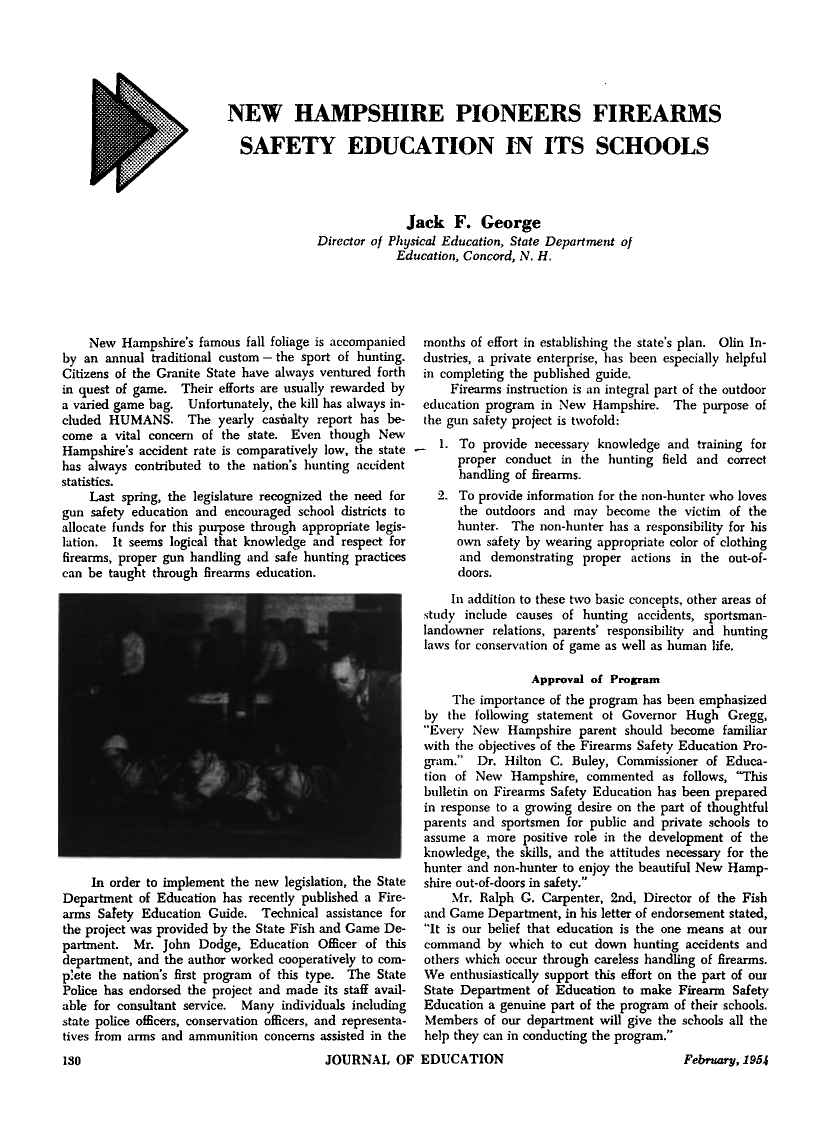 NEW HAMPSHIRE PIONEERS FIREARMS SAFETY EDUCATION IN ITS SCHOOLS

Jack F. George
Director of Physical Education, State Department of Education, Concord, N. H.

New Hampshire's famous fall foliage is accompanied by an annual traditional custom – the sport of hunting. Citizens of the Granite State have always ventured forth in quest of game. Their efforts are usually rewarded by a varied game bag. Unfortunately, the kill has always included HUMANS. The yearly casualty report has become a vital concern of the state. Even though New Hampshire's accident rate is comparatively low, the state has always contributed to the nation's hunting accident statistics.

Last spring, the legislature recognized the need for gun safety education and encouraged school districts to allocate funds for this purpose through appropriate legislation. It seems logical that knowledge and respect for firearms, proper gun handling and safe hunting practices can be taught through firearms education.

In order to implement the new legislation, the State Department of Education has recently published a Firearms Safety Education Guide. Technical assistance for the project was provided by the State Fish and Game Department. Mr. John Dodge, Education Officer of this department, and the author worked cooperatively to complete the nation's first program of this type. The State Police has endorsed the project and made its staff available for consultant service. Many individuals including state police officers, conservation officers, and representatives from arms and ammunition concerns assisted in the months of effort in establishing the state's plan. Olin Industries, a private enterprise, has been especially helpful in completing the published guide.

Firearms instruction is an integral part of the outdoor education program in New Hampshire. The purpose of the gun safety project is twofold:

1. To provide necessary knowledge and training for proper conduct in the hunting field and correct handling of firearms.
2. To provide information for the non-hunter who loves the outdoors and may become the victim of the hunter. The non-hunter has a responsibility for his own safety by wearing appropriate color of clothing and demonstrating proper actions in the out-of-doors.

In addition to these two basic concepts, other areas of study include causes of hunting accidents, sportsman-landowner relations, parents' responsibility and hunting laws for conservation of game as well as human life.

Approval of Program

The importance of the program has been emphasized by the following statement of Governor Hugh Gregg, "Every New Hampshire parent should become familiar with the objectives of the Firearms Safety Education Program." Dr. Hilton C. Buley, Commissioner of Education of New Hampshire, commented as follows, "This bulletin on Firearms Safety Education has been prepared in response to a growing desire on the part of thoughtful parents and sportsmen for public and private schools to assume a more positive role in the development of the knowledge, the skills, and the attitudes necessary for the hunter and non-hunter to enjoy the beautiful New Hampshire out-of-doors in safety."

Mr. Ralph G. Carpenter, 2nd, Director of the Fish and Game Department, in his letter of endorsement stated, "It is our belief that education is the one means at our command by which to cut down hunting accidents and others which occur through careless handling of firearms. We enthusiastically support this effort on the part of our State Department of Education to make Firearm Safety Education a genuine part of the program of their schools. Members of our department will give the schools all the help they can in conducting the program."

130 JOURNAL OF EDUCATION February, 1954